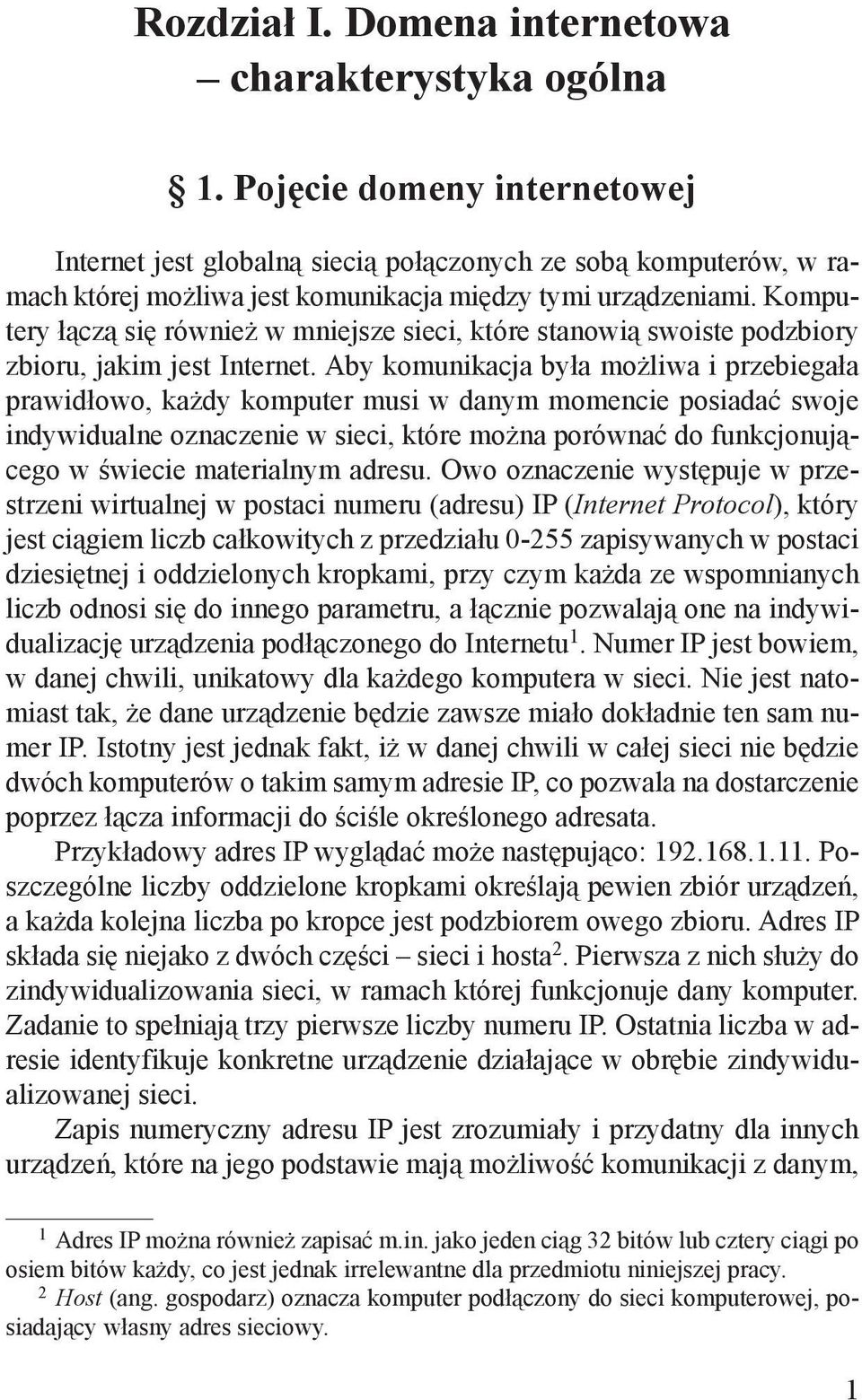 Rozdział I. Domena internetowa
– charakterystyka ogólna

§ 1. Pojęcie domeny internetowej

Internet jest globalną siecią połączonych ze sobą komputerów, w ramach której możliwa jest komunikacja między tymi urządzeniami. Komputery łączą się również w mniejsze sieci, które stanowią swoiste podzbiory zbioru, jakim jest Internet. Aby komunikacja była możliwa i przebiegała prawidłowo, każdy komputer musi w danym momencie posiadać swoje indywidualne oznaczenie w sieci, które można porównać do funkcjonującego w świecie materialnym adresu. Owo oznaczenie występuje w przestrzeni wirtualnej w postaci numeru (adresu) IP (Internet Protocol), który jest ciągiem liczb całkowitych z przedziału 0-255 zapisywanych w postaci dziesiętnej i oddzielonych kropkami, przy czym każda ze wspomnianych liczb odnosi się do innego parametru, a łącznie pozwalają one na indywidualizację urządzenia podłączonego do Internetu$^1$. Numer IP jest bowiem, w danej chwili, unikatowy dla każdego komputera w sieci. Nie jest natomiast tak, że dane urządzenie będzie zawsze miało dokładnie ten sam numer IP. Istotny jest jednak fakt, iż w danej chwili w całej sieci nie będzie dwóch komputerów o takim samym adresie IP, co pozwala na dostarczenie poprzez łącza informacji do ściśle określonego adresata.

Przykładowy adres IP wyglądać może następująco: 192.168.1.11. Poszczególne liczby oddzielone kropkami określają pewien zbiór urządzeń, a każda kolejna liczba po kropce jest podzbiorem owego zbioru. Adres IP składa się niejako z dwóch części – sieci i hosta$^2$. Pierwsza z nich służy do zindywidualizowania sieci, w ramach której funkcjonuje dany komputer. Zadanie to spełniają trzy pierwsze liczby numeru IP. Ostatnia liczba w adresie identyfikuje konkretne urządzenie działające w obrębie zindywidualizowanej sieci.

Zapis numeryczny adresu IP jest zrozumiały i przydatny dla innych urządzeń, które na jego podstawie mają możliwość komunikacji z danym,

$^1$ Adres IP można również zapisać m.in. jako jeden ciąg 32 bitów lub cztery ciągi po osiem bitów każdy, co jest jednak irrelewantne dla przedmiotu niniejszej pracy.
$^2$ Host (ang. gospodarz) oznacza komputer podłączony do sieci komputerowej, posiadający własny adres sieciowy.

1